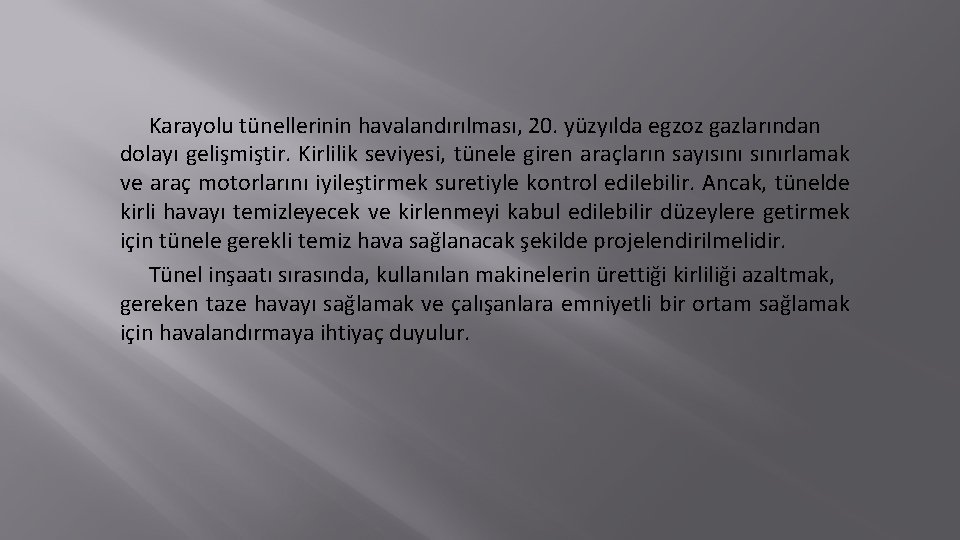 Karayolu tünellerinin havalandırılması, 20. yüzyılda egzoz gazlarından dolayı gelişmiştir. Kirlilik seviyesi, tünele giren araçların sayısını sınırlamak ve araç motorlarını iyileştirmek suretiyle kontrol edilebilir. Ancak, tünelde kirli havayı temizleyecek ve kirlenmeyi kabul edilebilir düzeylere getirmek için tünele gerekli temiz hava sağlanacak şekilde projelendirilmelidir.

Tünel inşaatı sırasında, kullanılan makinelerin ürettiği kirliliği azaltmak, gereken taze havayı sağlamak ve çalışanlara emniyetli bir ortam sağlamak için havalandırmaya ihtiyaç duyulur.